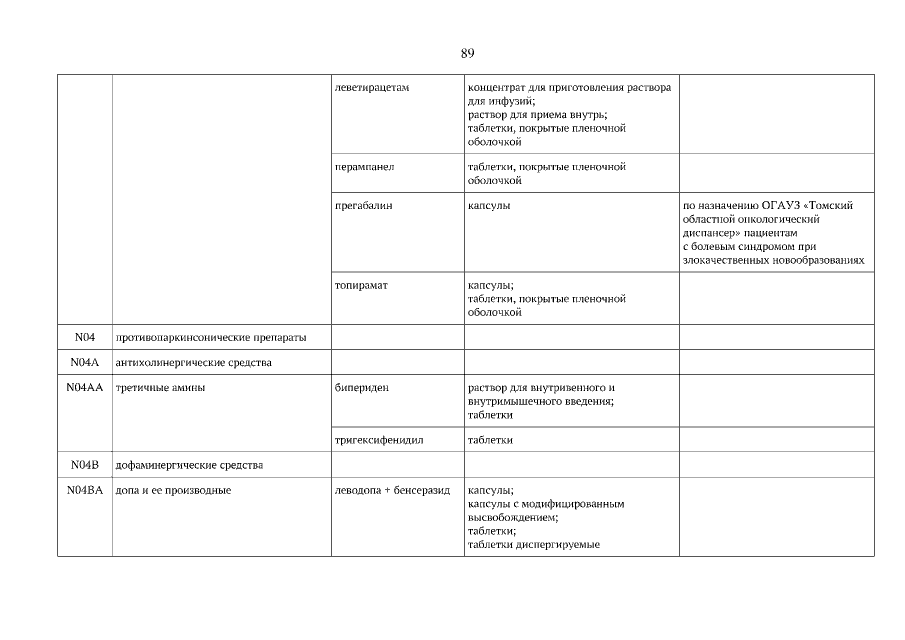 89

| | | | | |
|---|---|---|---|---|
| | | леветирацетам | концентрат для приготовления раствора для инфузий; раствор для приема внутрь; таблетки, покрытые пленочной оболочкой | |
| | | перампанел | таблетки, покрытые пленочной оболочкой | |
| | | прегабалин | капсулы | по назначению ОГАУЗ «Томский областной онкологический диспансер» пациентам с болевым синдромом при злокачественных новообразованиях |
| | | топирамат | капсулы; таблетки, покрытые пленочной оболочкой | |
| N04 | противопаркинсонические препараты | | | |
| N04A | антихолинергические средства | | | |
| N04AA | третичные амины | бипериден | раствор для внутривенного и внутримышечного введения; таблетки | |
| | | тригексифенидил | таблетки | |
| N04B | дофаминергические средства | | | |
| N04BA | допа и ее производные | леводопа + бенсеразид | капсулы; капсулы с модифицированным высвобождением; таблетки; таблетки диспергируемые | |